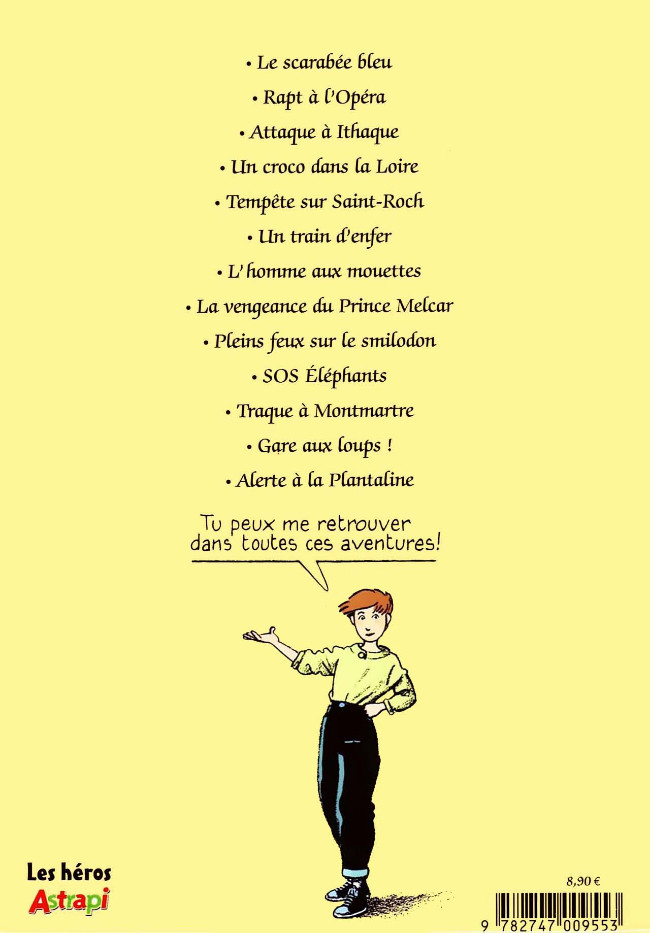 • Le scarabée bleu
• Rapt à l'Opéra
• Attaque à Ithaque
• Un croco dans la Loire
• Tempête sur Saint-Roch
• Un train d'enfer
• L'homme aux mouettes
• La vengeance du Prince Melcar
• Pleins feux sur le smilodon
• SOS Éléphants
• Traque à Montmartre
• Gare aux loups !
• Alerte à la Plantaline

Tu peux me retrouver dans toutes ces aventures!

Les héros
Astrapi

8,90 €

9 782747 009553